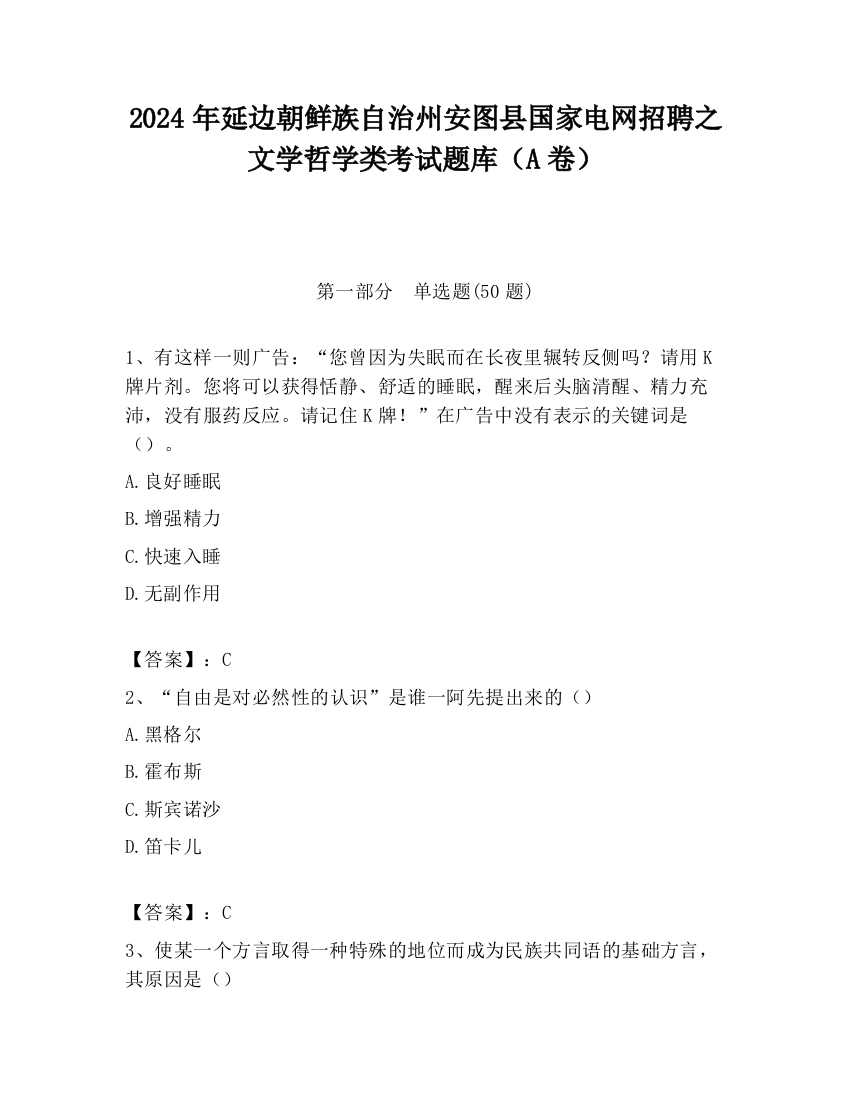 2024 年延边朝鲜族自治州安图县国家电网招聘之文学哲学类考试题库（A 卷）

第一部分　单选题(50 题)

1、有这样一则广告：“您曾因为失眠而在长夜里辗转反侧吗？请用 K 牌片剂。您将可以获得恬静、舒适的睡眠，醒来后头脑清醒、精力充沛，没有服药反应。请记住 K 牌！”在广告中没有表示的关键词是（）。

A.良好睡眠

B.增强精力

C.快速入睡

D.无副作用

【答案】：C

2、“自由是对必然性的认识”是谁一阿先提出来的（）

A.黑格尔

B.霍布斯

C.斯宾诺沙

D.笛卡儿

【答案】：C

3、使某一个方言取得一种特殊的地位而成为民族共同语的基础方言，其原因是（）